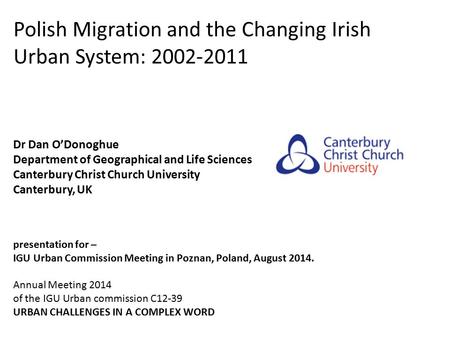 Polish Migration and the Changing Irish Urban System: 2002-2011

Dr Dan O'Donoghue
Department of Geographical and Life Sciences
Canterbury Christ Church University
Canterbury, UK

Canterbury Christ Church University

presentation for –
IGU Urban Commission Meeting in Poznan, Poland, August 2014.

Annual Meeting 2014
of the IGU Urban commission C12-39
URBAN CHALLENGES IN A COMPLEX WORD